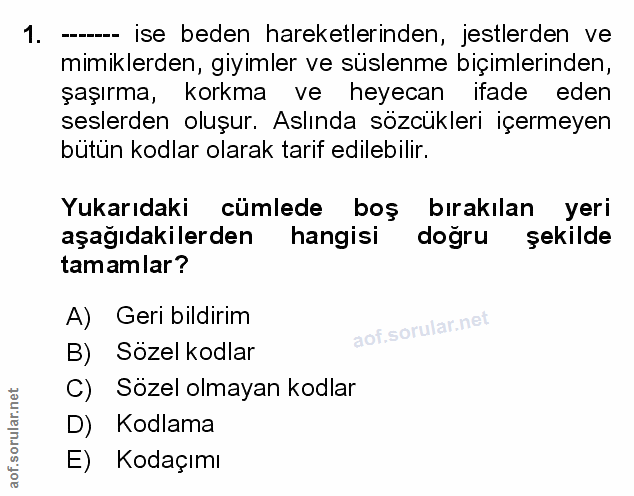 1. ------- ise beden hareketlerinden, jestlerden ve mimiklerden, giyimler ve süslenme biçimlerinden, şaşırma, korkma ve heyecan ifade eden seslerden oluşur. Aslında sözcükleri içermeyen bütün kodlar olarak tarif edilebilir.

Yukarıdaki cümlede boş bırakılan yeri aşağıdakilerden hangisi doğru şekilde tamamlar?

A) Geri bildirim
B) Sözel kodlar
C) Sözel olmayan kodlar
D) Kodlama
E) Kodaçımı

aof.sorular.net

aof.sorular.net